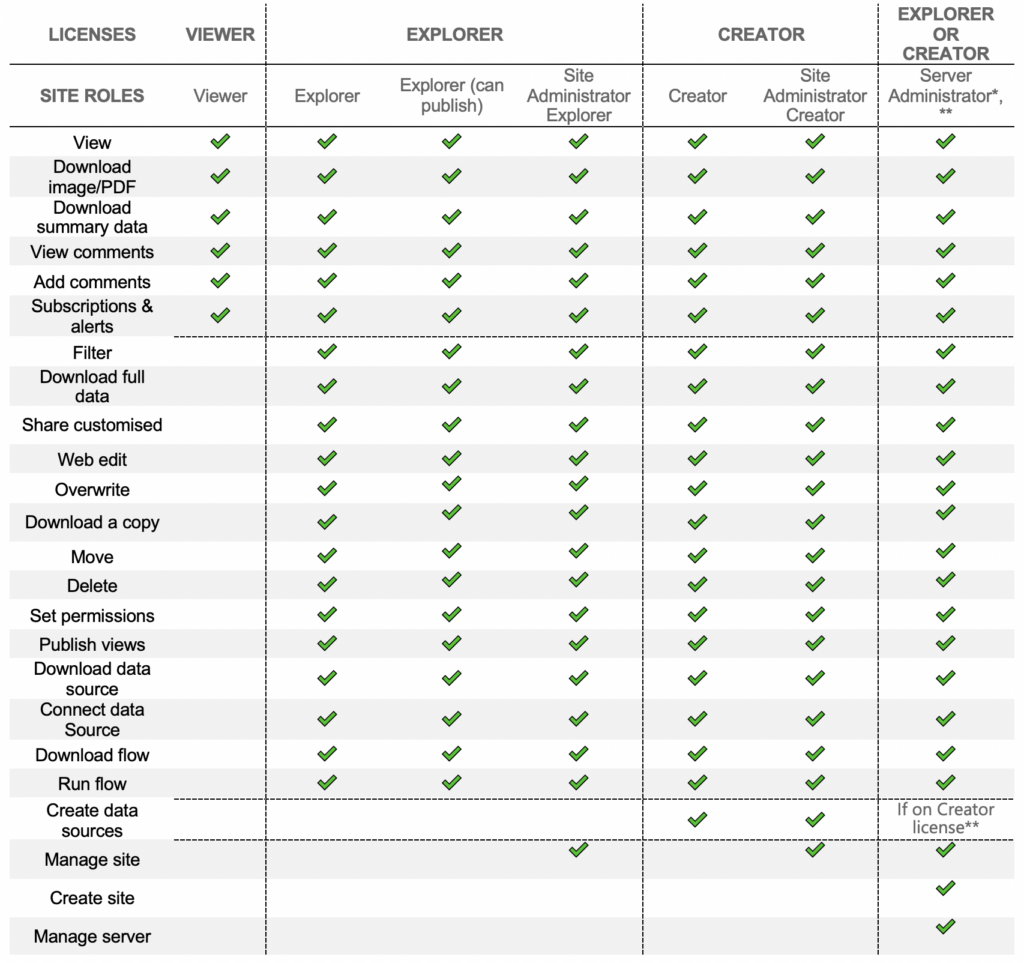 | LICENSES | VIEWER | EXPLORER | | | CREATOR | | EXPLORER OR CREATOR |
|---|---|---|---|---|---|---|---|
| SITE ROLES | Viewer | Explorer | Explorer (can publish) | Site Administrator Explorer | Creator | Site Administrator Creator | Server Administrator*, ** |
| View | ✓ | ✓ | ✓ | ✓ | ✓ | ✓ | ✓ |
| Download image/PDF | ✓ | ✓ | ✓ | ✓ | ✓ | ✓ | ✓ |
| Download summary data | ✓ | ✓ | ✓ | ✓ | ✓ | ✓ | ✓ |
| View comments | ✓ | ✓ | ✓ | ✓ | ✓ | ✓ | ✓ |
| Add comments | ✓ | ✓ | ✓ | ✓ | ✓ | ✓ | ✓ |
| Subscriptions & alerts | ✓ | ✓ | ✓ | ✓ | ✓ | ✓ | ✓ |
| Filter | | ✓ | ✓ | ✓ | ✓ | ✓ | ✓ |
| Download full data | | ✓ | ✓ | ✓ | ✓ | ✓ | ✓ |
| Share customised | | ✓ | ✓ | ✓ | ✓ | ✓ | ✓ |
| Web edit | | ✓ | ✓ | ✓ | ✓ | ✓ | ✓ |
| Overwrite | | ✓ | ✓ | ✓ | ✓ | ✓ | ✓ |
| Download a copy | | ✓ | ✓ | ✓ | ✓ | ✓ | ✓ |
| Move | | ✓ | ✓ | ✓ | ✓ | ✓ | ✓ |
| Delete | | ✓ | ✓ | ✓ | ✓ | ✓ | ✓ |
| Set permissions | | ✓ | ✓ | ✓ | ✓ | ✓ | ✓ |
| Publish views | | ✓ | ✓ | ✓ | ✓ | ✓ | ✓ |
| Download data source | | ✓ | ✓ | ✓ | ✓ | ✓ | ✓ |
| Connect data Source | | ✓ | ✓ | ✓ | ✓ | ✓ | ✓ |
| Download flow | | ✓ | ✓ | ✓ | ✓ | ✓ | ✓ |
| Run flow | | ✓ | ✓ | ✓ | ✓ | ✓ | ✓ |
| Create data sources | | | | | ✓ | ✓ | If on Creator license** |
| Manage site | | | | ✓ | | ✓ | ✓ |
| Create site | | | | | | | ✓ |
| Manage server | | | | | | | ✓ |